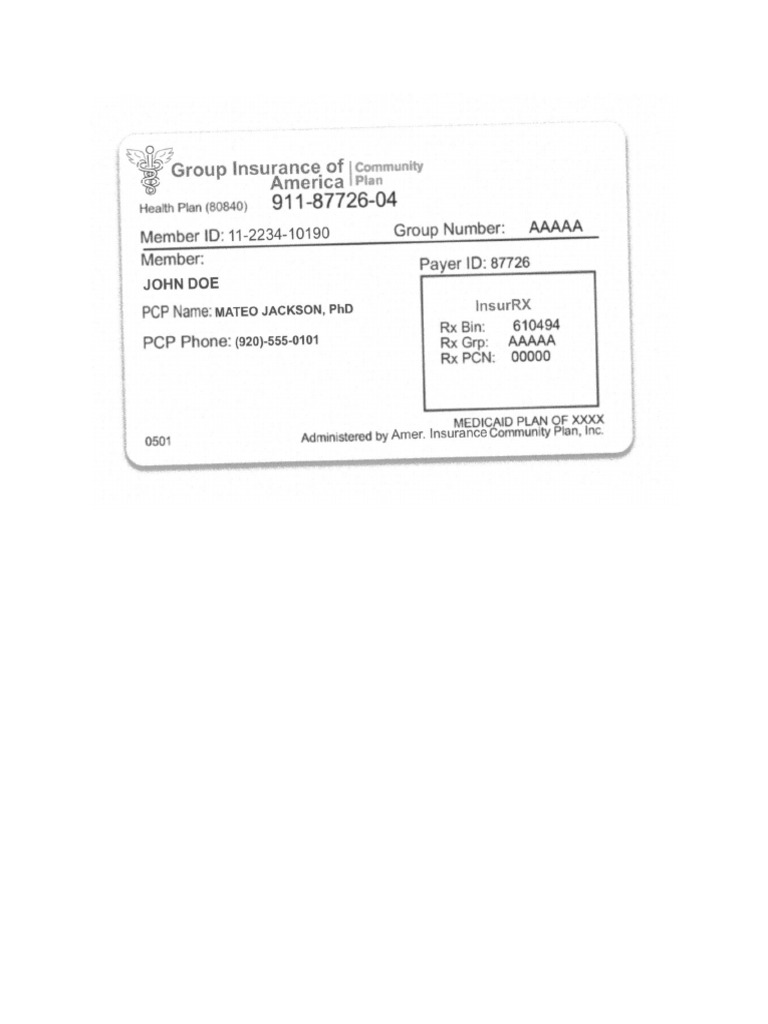 Group Insurance of America | Community Plan

Health Plan (80840) 911-87726-04

Member ID: 11-2234-10190 Group Number: AAAAA

Member:

JOHN DOE

PCP Name: MATEO JACKSON, PhD

PCP Phone: (920)-555-0101

Payer ID: 87726

InsurRX
Rx Bin: 610494
Rx Grp: AAAAA
Rx PCN: 00000

MEDICAID PLAN OF XXXX

0501 Administered by Amer. Insurance Community Plan, Inc.